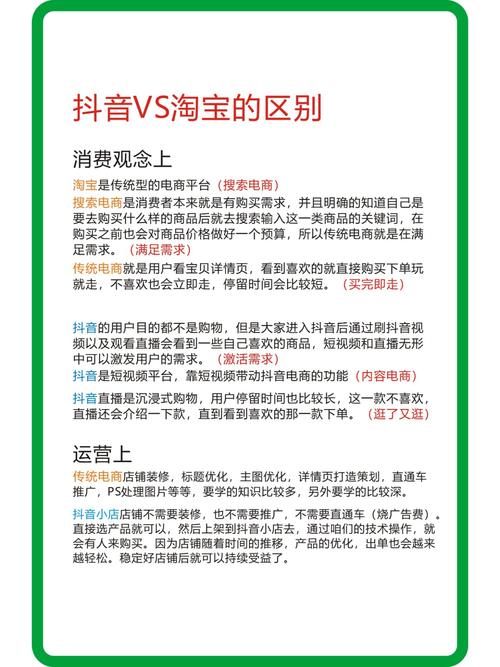 抖音VS淘宝的区别

消费观念上

淘宝是传统型的电商平台（搜索电商）

搜索电商是消费者本来就是有购买需求，并且明确的知道自己是要去购买什么样的商品后就去搜索输入这一类商品的关键词，在购买之前也会对商品价格做好一个预算，所以传统电商就是在满足需求。（满足需求）

传统电商就是用户看宝贝详情页，看到喜欢的就直接购买下单玩就走，不喜欢也会立即走，停留时间会比较短。（买完即走）

抖音的用户目的都不是购物，但是大家进入抖音后通过刷抖音视频以及观看直播会看到一些自己喜欢的商品，短视频和直播无形中可以激发用户的需求。（激活需求）

抖音是短视频平台，靠短视频带动抖音电商的功能（内容电商）

抖音直播是沉浸式购物，用户停留时间也比较长，这一款不喜欢，直播还会介绍一下款，直到看到喜欢的那一款下单。（逛了又逛）

运营上

传统电商店铺装修，标题优化，主图优化，详情页打造策划，直通车推广，PS处理图片等等，要学的知识比较多，另外要学的比较深。

抖音小店店铺不需要装修，也不需要推广，不需要直通车（烧广告费）。直接选产品就可以，然后上架到抖音小店去，通过咱们的技术操作，就会有人来购买。因为店铺随着时间的推移，产品的优化，出单也会越来越轻松。稳定好店铺后就可以持续受益了。